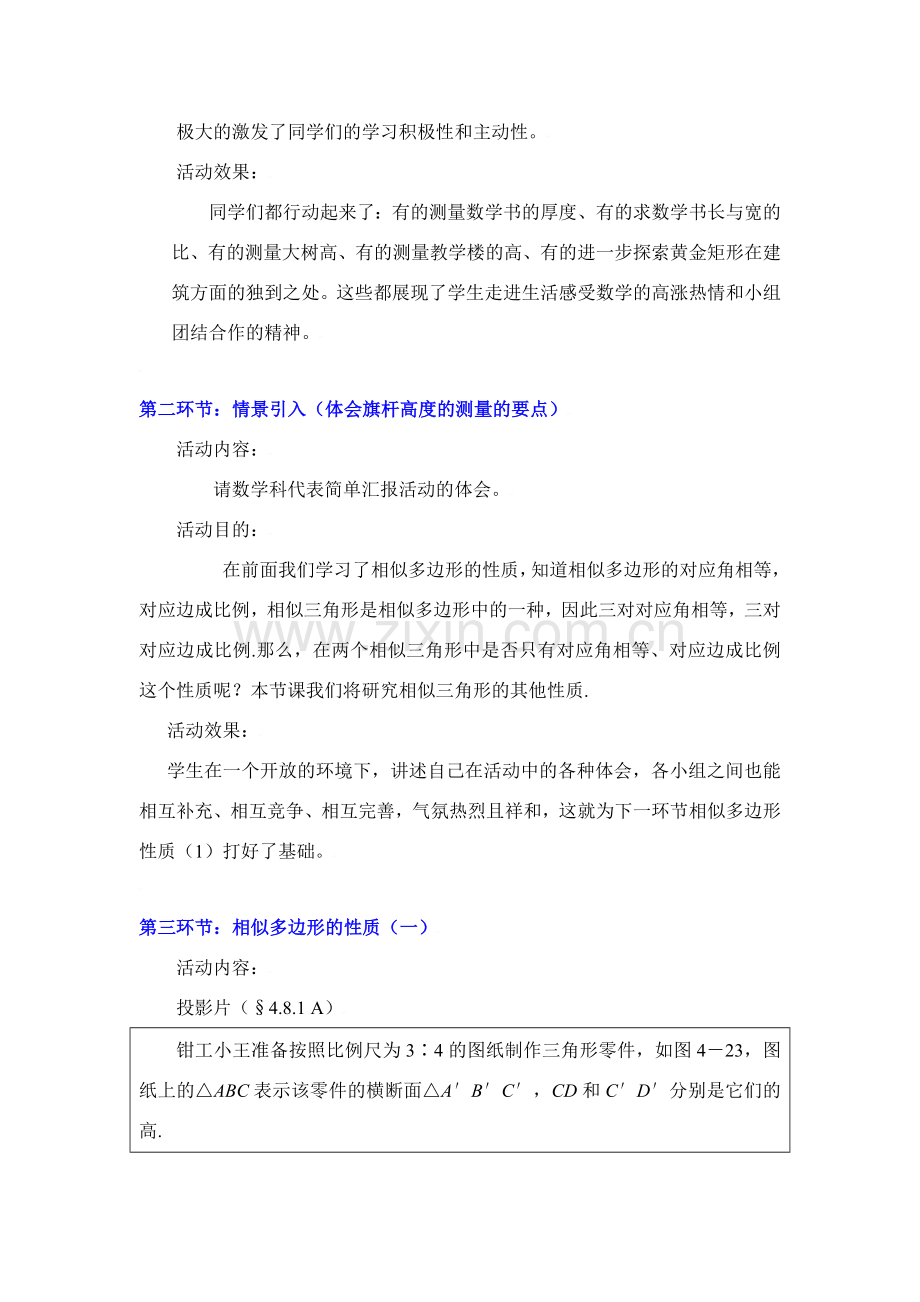 极大的激发了同学们的学习积极性和主动性。

活动效果：

同学们都行动起来了：有的测量数学书的厚度、有的求数学书长与宽的比、有的测量大树高、有的测量教学楼的高、有的进一步探索黄金矩形在建筑方面的独到之处。这些都展现了学生走进生活感受数学的高涨热情和小组团结合作的精神。

第二环节：情景引入（体会旗杆高度的测量的要点）

活动内容：

请数学科代表简单汇报活动的体会。

活动目的：

在前面我们学习了相似多边形的性质，知道相似多边形的对应角相等，对应边成比例，相似三角形是相似多边形中的一种，因此三对对应角相等，三对对应边成比例.那么，在两个相似三角形中是否只有对应角相等、对应边成比例这个性质呢？本节课我们将研究相似三角形的其他性质.

活动效果：

学生在一个开放的环境下，讲述自己在活动中的各种体会，各小组之间也能相互补充、相互竞争、相互完善，气氛热烈且祥和，这就为下一环节相似多边形性质（1）打好了基础。

第三环节：相似多边形的性质（一）

活动内容：

投影片（§4.8.1 A）

钳工小王准备按照比例尺为3∶4的图纸制作三角形零件，如图4－23，图纸上的$\triangle ABC$表示该零件的横断面$\triangle A'B'C'$，$CD$和$C'D'$分别是它们的高.

www.zixin.com.cn